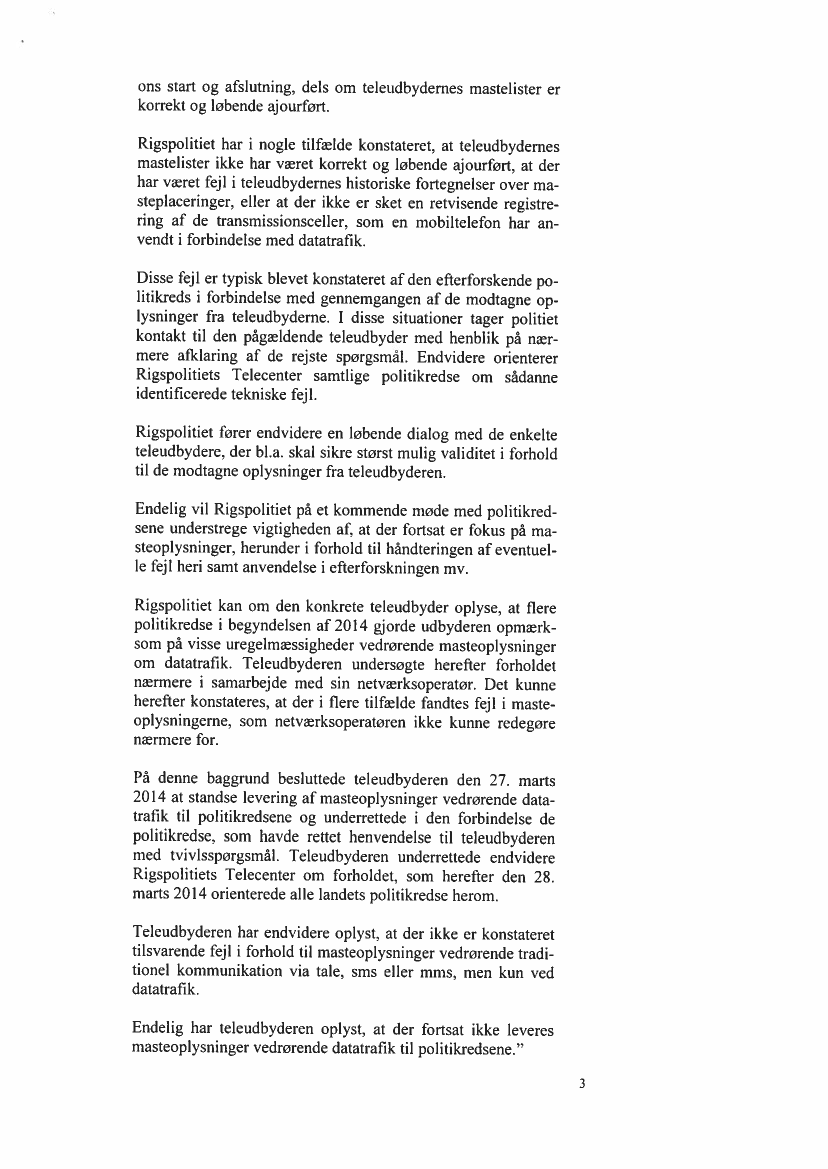 ons start og afslutning, dels om teleudbydernes mastelister er korrekt og løbende ajourført.

Rigspolitiet har i nogle tilfælde konstateret, at teleudbydernes mastelister ikke har været korrekt og løbende ajourført, at der har været fejl i teleudbydernes historiske fortegnelser over masteplaceringer, eller at der ikke er sket en retvisende registrering af de transmissionsceller, som en mobiltelefon har anvendt i forbindelse med datatrafik.

Disse fejl er typisk blevet konstateret af den efterforskende politikreds i forbindelse med gennemgangen af de modtagne oplysninger fra teleudbyderne. I disse situationer tager politiet kontakt til den pågældende teleudbyder med henblik på nærmere afklaring af de rejste spørgsmål. Endvidere orienterer Rigspolitiets Telecenter samtlige politikredse om sådanne identificerede tekniske fejl.

Rigspolitiet fører endvidere en løbende dialog med de enkelte teleudbydere, der bl.a. skal sikre størst mulig validitet i forhold til de modtagne oplysninger fra teleudbyderen.

Endelig vil Rigspolitiet på et kommende møde med politikredsene understrege vigtigheden af, at der fortsat er fokus på masteoplysninger, herunder i forhold til håndteringen af eventuelle fejl heri samt anvendelse i efterforskningen mv.

Rigspolitiet kan om den konkrete teleudbyder oplyse, at flere politikredse i begyndelsen af 2014 gjorde udbyderen opmærksom på visse uregelmæssigheder vedrørende masteoplysninger om datatrafik. Teleudbyderen undersøgte herefter forholdet nærmere i samarbejde med sin netværksoperatør. Det kunne herefter konstateres, at der i flere tilfælde fandtes fejl i masteoplysningerne, som netværksoperatøren ikke kunne redegøre nærmere for.

På denne baggrund besluttede teleudbyderen den 27. marts 2014 at standse levering af masteoplysninger vedrørende datatrafik til politikredsene og underrettede i den forbindelse de politikredse, som havde rettet henvendelse til teleudbyderen med tvivlsspørgsmål. Teleudbyderen underrettede endvidere Rigspolitiets Telecenter om forholdet, som herefter den 28. marts 2014 orienterede alle landets politikredse herom.

Teleudbyderen har endvidere oplyst, at der ikke er konstateret tilsvarende fejl i forhold til masteoplysninger vedrørende traditionel kommunikation via tale, sms eller mms, men kun ved datatrafik.

Endelig har teleudbyderen oplyst, at der fortsat ikke leveres masteoplysninger vedrørende datatrafik til politikredsene."

3